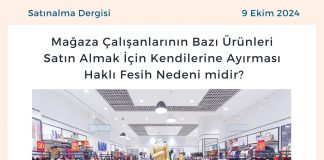 Satınalma Dergisi

9 Ekim 2024

Mağaza Çalışanlarının Bazı Ürünleri Satın Almak İçin Kendilerine Ayırması Haklı Fesih Nedeni midir?